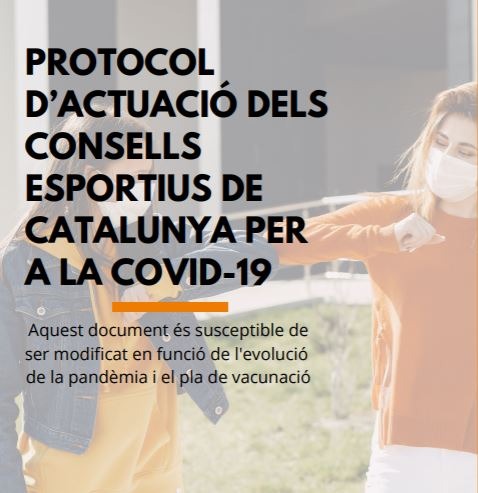 PROTOCOL D'ACTUACIÓ DELS CONSELLS ESPORTIUS DE CATALUNYA PER A LA COVID-19

Aquest document és susceptible de ser modificat en funció de l'evolució de la pandèmia i el pla de vacunació